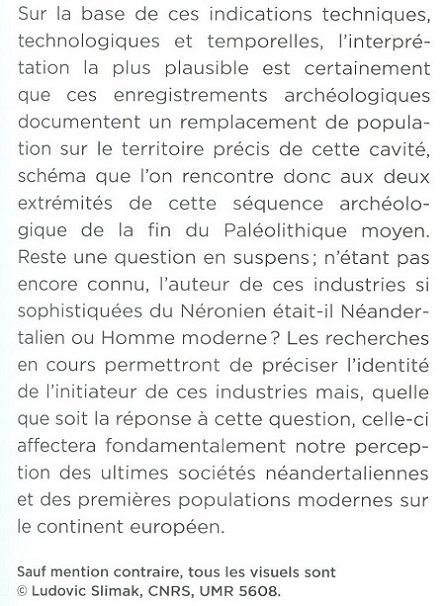 Sur la base de ces indications techniques, technologiques et temporelles, l'interprétation la plus plausible est certainement que ces enregistrements archéologiques documentent un remplacement de population sur le territoire précis de cette cavité, schéma que l'on rencontre donc aux deux extrémités de cette séquence archéologique de la fin du Paléolithique moyen. Reste une question en suspens ; n'étant pas encore connu, l'auteur de ces industries si sophistiquées du Néronien était-il Néandertalien ou Homme moderne ? Les recherches en cours permettront de préciser l'identité de l'initiateur de ces industries mais, quelle que soit la réponse à cette question, celle-ci affectera fondamentalement notre perception des ultimes sociétés néandertaliennes et des premières populations modernes sur le continent européen.

Sauf mention contraire, tous les visuels sont © Ludovic Slimak, CNRS, UMR 5608.